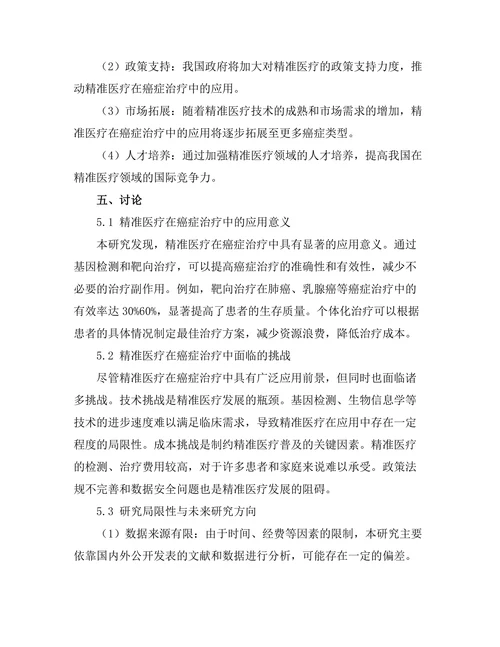 （2）政策支持：我国政府将加大对精准医疗的政策支持力度，推动精准医疗在癌症治疗中的应用。

（3）市场拓展：随着精准医疗技术的成熟和市场需求的增加，精准医疗在癌症治疗中的应用将逐步拓展至更多癌症类型。

（4）人才培养：通过加强精准医疗领域的人才培养，提高我国在精准医疗领域的国际竞争力。

五、讨论

5.1 精准医疗在癌症治疗中的应用意义

本研究发现，精准医疗在癌症治疗中具有显著的应用意义。通过基因检测和靶向治疗，可以提高癌症治疗的准确性和有效性，减少不必要的治疗副作用。例如，靶向治疗在肺癌、乳腺癌等癌症治疗中的有效率达 30%60%，显著提高了患者的生存质量。个体化治疗可以根据患者的具体情况制定最佳治疗方案，减少资源浪费，降低治疗成本。

5.2 精准医疗在癌症治疗中面临的挑战

尽管精准医疗在癌症治疗中具有广泛应用前景，但同时也面临诸多挑战。技术挑战是精准医疗发展的瓶颈。基因检测、生物信息学等技术的进步速度难以满足临床需求，导致精准医疗在应用中存在一定程度的局限性。成本挑战是制约精准医疗普及的关键因素。精准医疗的检测、治疗费用较高，对于许多患者和家庭来说难以承受。政策法规不完善和数据安全问题也是精准医疗发展的阻碍。

5.3 研究局限性与未来研究方向

（1）数据来源有限：由于时间、经费等因素的限制，本研究主要依靠国内外公开发表的文献和数据进行分析，可能存在一定的偏差。